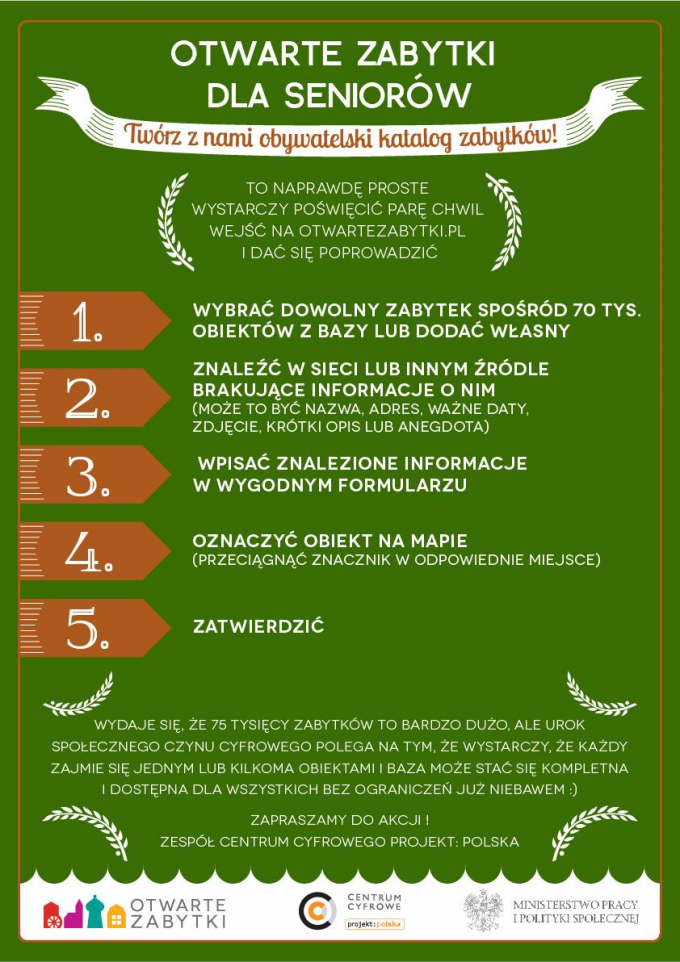 OTWARTE ZABYTKI DLA SENIORÓW

Twórz z nami obywatelski katalog zabytków!

TO NAPRAWDĘ PROSTE
WYSTARCZY POŚWIĘCIĆ PARĘ CHWIL
WEJŚĆ NA OTWARTEZABYTKI.PL
I DAĆ SIĘ POPROWADZIĆ

1. WYBRAĆ DOWOLNY ZABYTEK SPOŚRÓD 70 TYS. OBIEKTÓW Z BAZY LUB DODAĆ WŁASNY

2. ZNALEŹĆ W SIECI LUB INNYM ŹRÓDLE BRAKUJĄCE INFORMACJE O NIM (MOŻE TO BYĆ NAZWA, ADRES, WAŻNE DATY, ZDJĘCIE, KRÓTKI OPIS LUB ANEGDOTA)

3. WPISAĆ ZNALEZIONE INFORMACJE W WYGODNYM FORMULARZU

4. OZNACZYĆ OBIEKT NA MAPIE (PRZECIĄGNĄĆ ZNACZNIK W ODPOWIEDNIE MIEJSCE)

5. ZATWIERDZIĆ

WYDAJE SIĘ, ŻE 75 TYSIĘCY ZABYTKÓW TO BARDZO DUŻO, ALE UROK SPOŁECZNEGO CZYNU CYFROWEGO POLEGA NA TYM, ŻE WYSTARCZY, ŻE KAŻDY ZAJMIE SIĘ JEDNYM LUB KILKOMA OBIEKTAMI I BAZA MOŻE STAĆ SIĘ KOMPLETNA I DOSTĘPNA DLA WSZYSTKICH BEZ OGRANICZEŃ JUŻ NIEBAWEM :)

ZAPRASZAMY DO AKCJI !
ZESPÓŁ CENTRUM CYFROWEGO PROJEKT: POLSKA

OTWARTE ZABYTKI

CENTRUM CYFROWE
projekt:polska

MINISTERSTWO PRACY I POLITYKI SPOŁECZNEJ